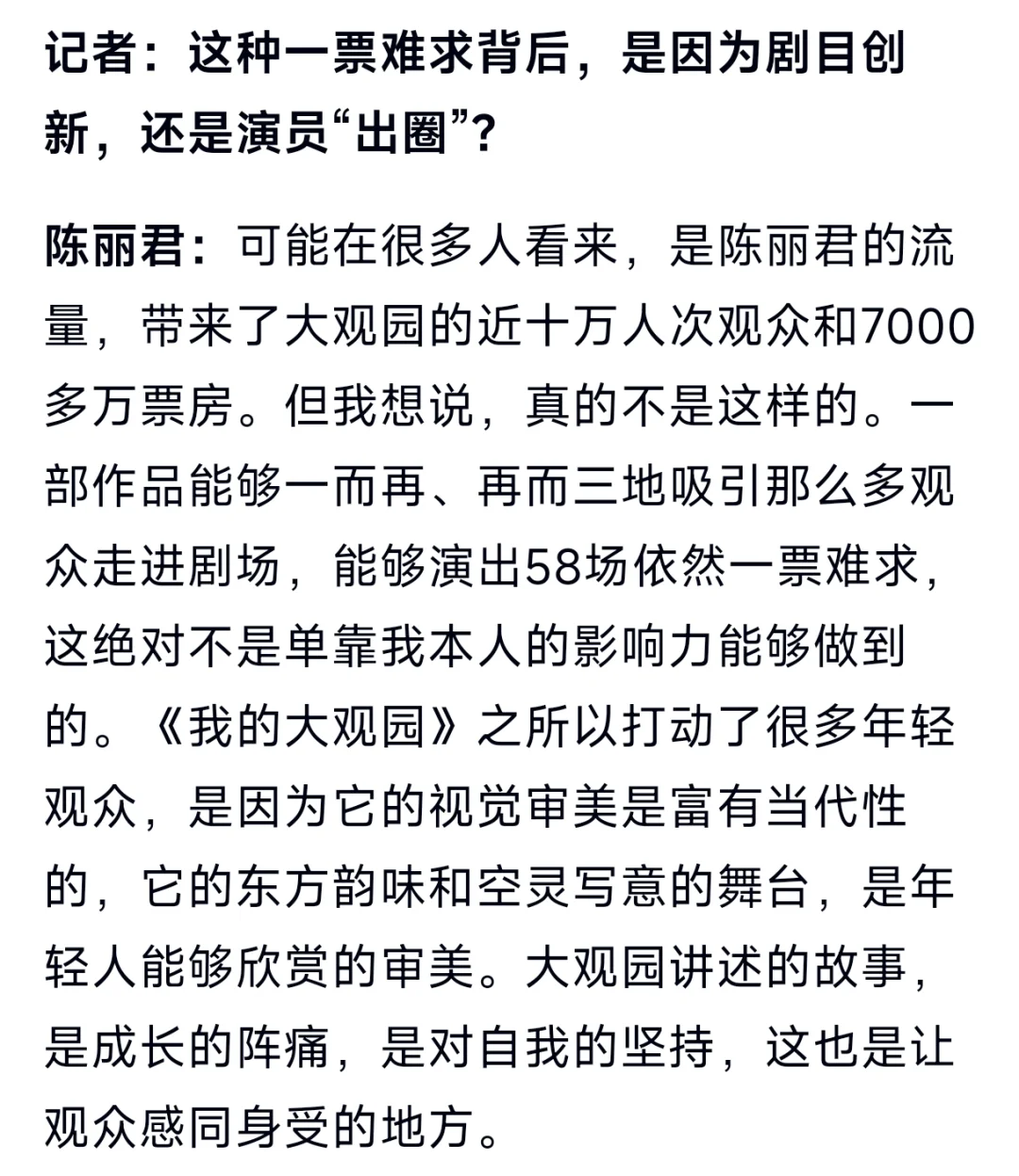 记者：这种一票难求背后，是因为剧目创新，还是演员“出圈”？

陈丽君：可能在很多人看来，是陈丽君的流量，带来了大观园的近十万人次观众和7000多万票房。但我想说，真的不是这样的。一部作品能够一而再、再而三地吸引那么多观众走进剧场，能够演出58场依然一票难求，这绝对不是单靠我本人的影响力能够做到的。《我的大观园》之所以打动了很多年轻观众，是因为它的视觉审美是富有当代性的，它的东方韵味和空灵写意的舞台，是年轻人能够欣赏的审美。大观园讲述的故事，是成长的阵痛，是对自我的坚持，这也是让观众感同身受的地方。